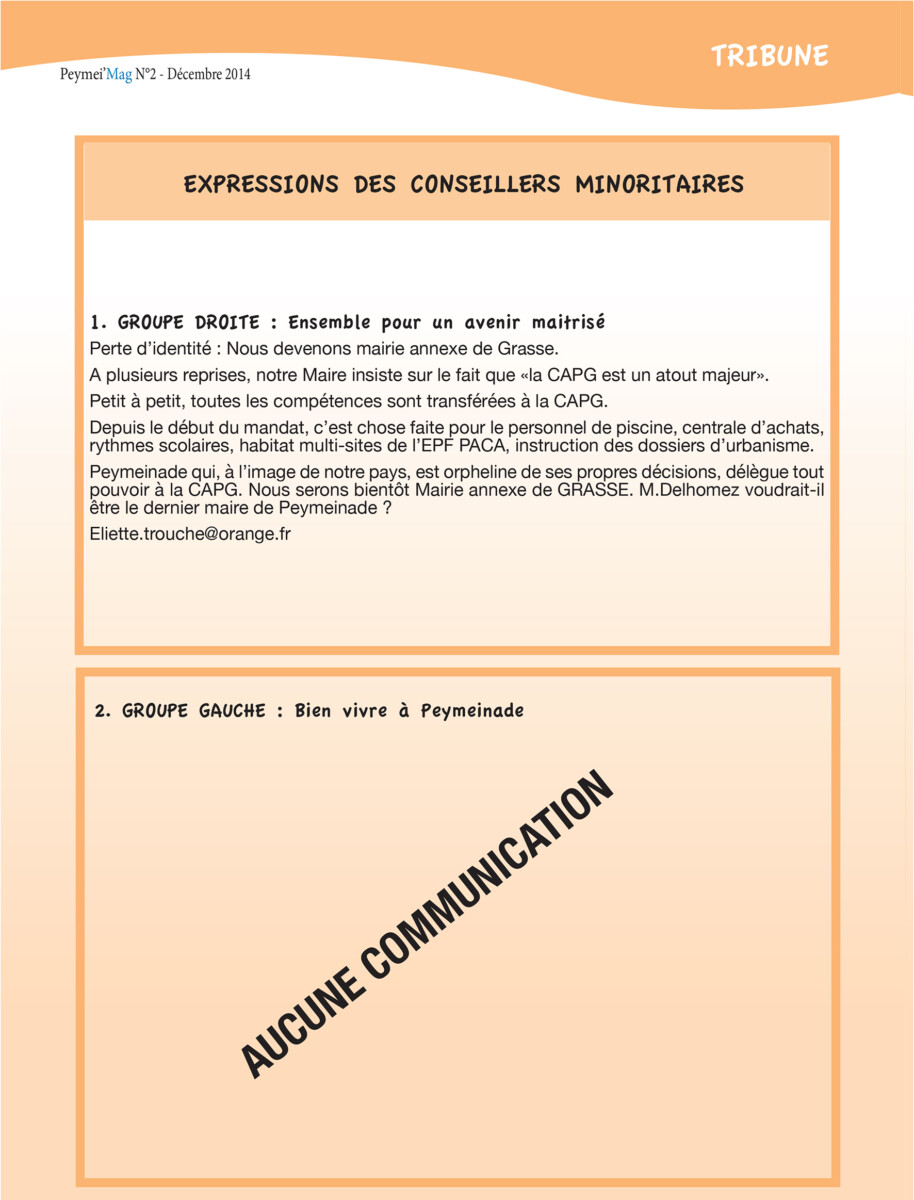 Peymei'Mag N°2 - Décembre 2014

TRIBUNE

EXPRESSIONS DES CONSEILLERS MINORITAIRES

1. GROUPE DROITE : Ensemble pour un avenir maitrisé

Perte d'identité : Nous devenons mairie annexe de Grasse.

A plusieurs reprises, notre Maire insiste sur le fait que «la CAPG est un atout majeur».

Petit à petit, toutes les compétences sont transférées à la CAPG.

Depuis le début du mandat, c'est chose faite pour le personnel de piscine, centrale d'achats, rythmes scolaires, habitat multi-sites de l'EPF PACA, instruction des dossiers d'urbanisme.

Peymeinade qui, à l'image de notre pays, est orpheline de ses propres décisions, délègue tout pouvoir à la CAPG. Nous serons bientôt Mairie annexe de GRASSE. M.Delhomez voudrait-il être le dernier maire de Peymeinade ?

Eliette.trouche@orange.fr

2. GROUPE GAUCHE : Bien vivre à Peymeinade

AUCUNE COMMUNICATION